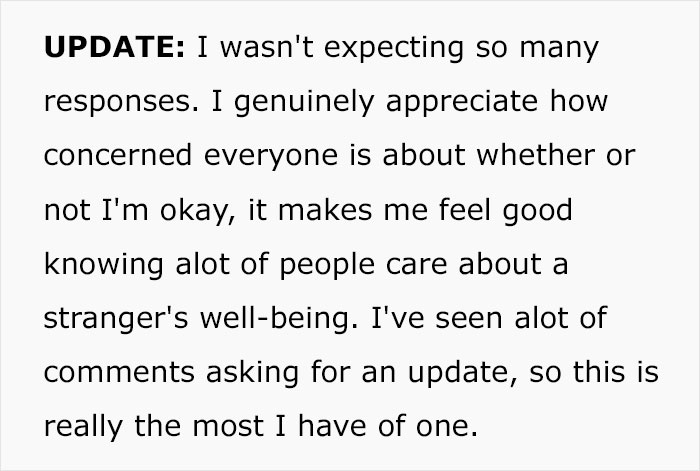 UPDATE: I wasn't expecting so many responses. I genuinely appreciate how concerned everyone is about whether or not I'm okay, it makes me feel good knowing alot of people care about a stranger's well-being. I've seen alot of comments asking for an update, so this is really the most I have of one.